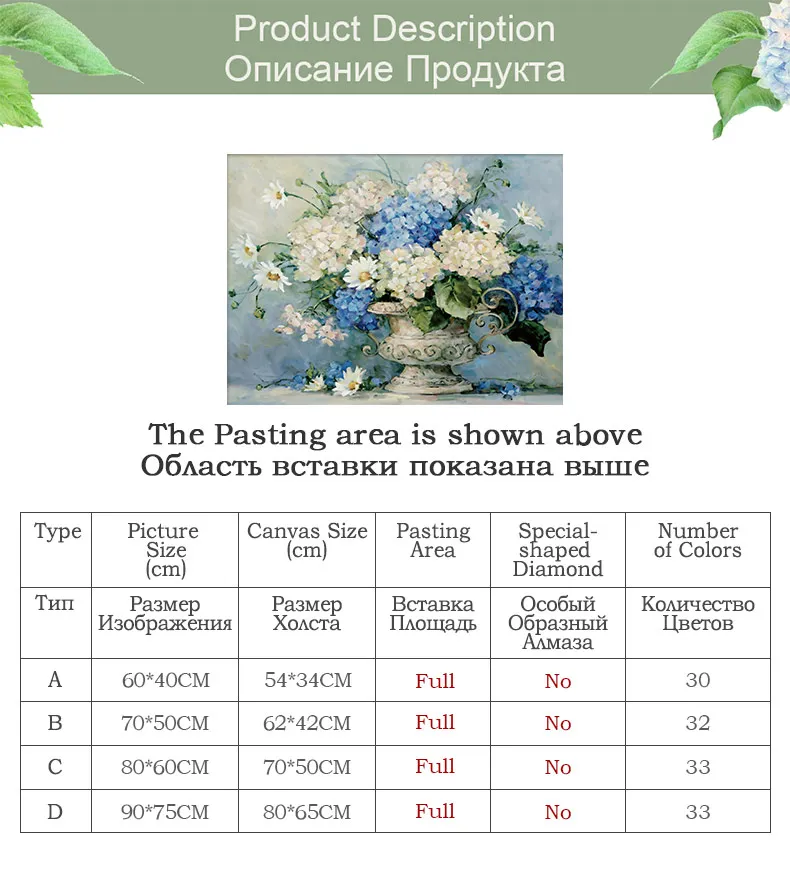 Product Description
Описание Продукта

The Pasting area is shown above
Область вставки показана выше

| Type | Picture Size (cm) | Canvas Size (cm) | Pasting Area | Special-shaped Diamond | Number of Colors |
|---|---|---|---|---|---|
| Тип | Размер Изображения | Размер Холста | Вставка Площадь | Особый Образный Алмаза | Количество Цветов |
| A | 60*40CM | 54*34CM | Full | No | 30 |
| B | 70*50CM | 62*42CM | Full | No | 32 |
| C | 80*60CM | 70*50CM | Full | No | 33 |
| D | 90*75CM | 80*65CM | Full | No | 33 |